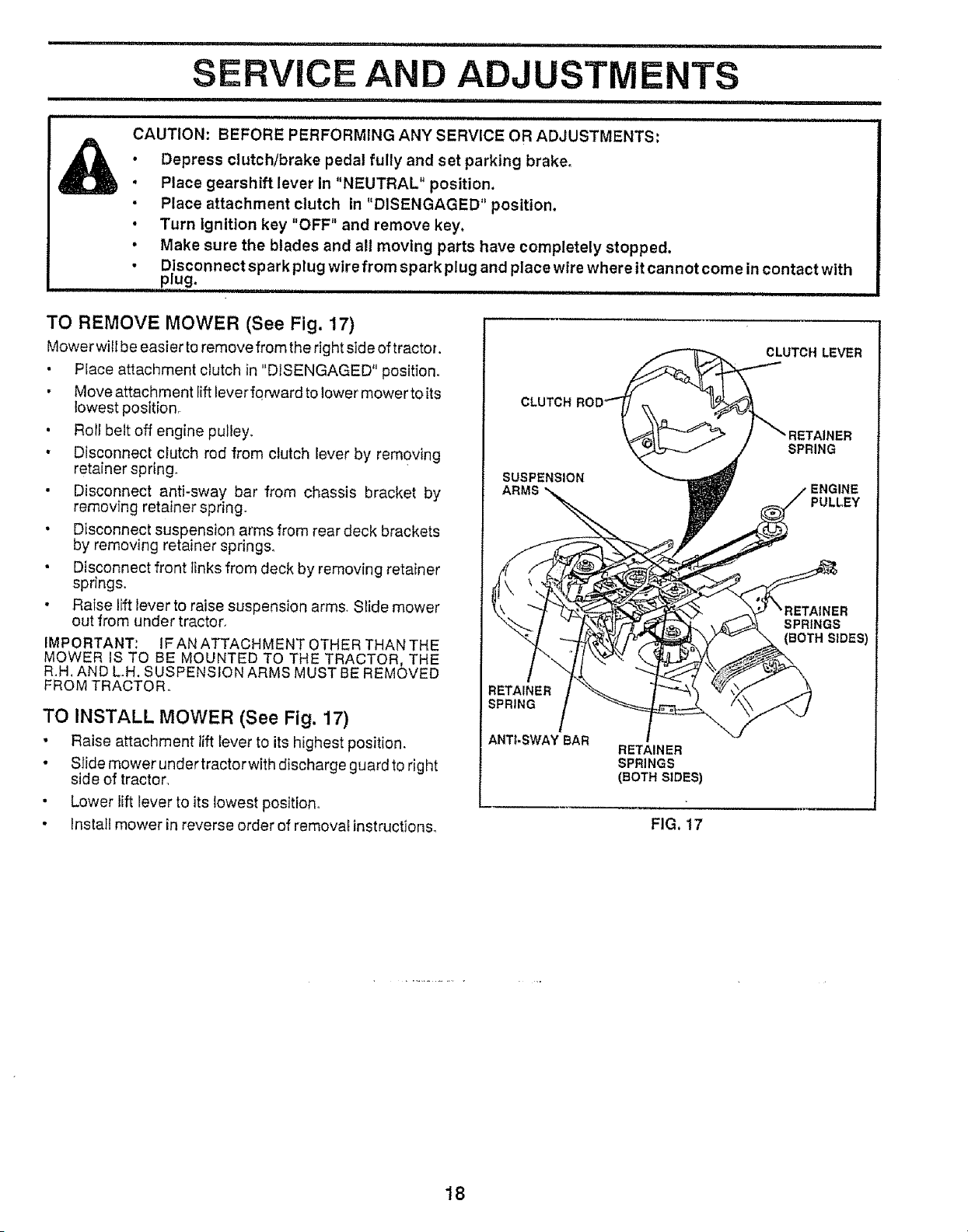 SERVICE AND ADJUSTMENTS

CAUTION: BEFORE PERFORMING ANY SERVICE OR ADJUSTMENTS:
• Depress clutch/brake pedal fully and set parking brake.
• Place gearshift lever in "NEUTRAL" position.
• Place attachment clutch in "DISENGAGED" position.
• Turn ignition key "OFF" and remove key.
• Make sure the blades and all moving parts have completely stopped.
• Disconnect spark plug wire from spark plug and place wire where it cannot come in contact with plug.

TO REMOVE MOWER (See Fig. 17)
Mower will be easier to remove from the right side of tractor.
• Place attachment clutch in "DISENGAGED" position.
• Move attachment lift lever forward to lower mower to its lowest position.
• Roll belt off engine pulley.
• Disconnect clutch rod from clutch lever by removing retainer spring.
• Disconnect anti-sway bar from chassis bracket by removing retainer spring.
• Disconnect suspension arms from rear deck brackets by removing retainer springs.
• Disconnect front links from deck by removing retainer springs.
• Raise lift lever to raise suspension arms. Slide mower out from under tractor.
IMPORTANT: IF AN ATTACHMENT OTHER THAN THE MOWER IS TO BE MOUNTED TO THE TRACTOR, THE R.H. AND L.H. SUSPENSION ARMS MUST BE REMOVED FROM TRACTOR.

TO INSTALL MOWER (See Fig. 17)
• Raise attachment lift lever to its highest position.
• Slide mower under tractor with discharge guard to right side of tractor.
• Lower lift lever to its lowest position.
• Install mower in reverse order of removal instructions.

CLUTCH LEVER
CLUTCH ROD
RETAINER SPRING
SUSPENSION ARMS
ENGINE PULLEY
RETAINER SPRINGS (BOTH SIDES)
RETAINER SPRING
ANTI-SWAY BAR
RETAINER SPRINGS (BOTH SIDES)
FIG. 17

18